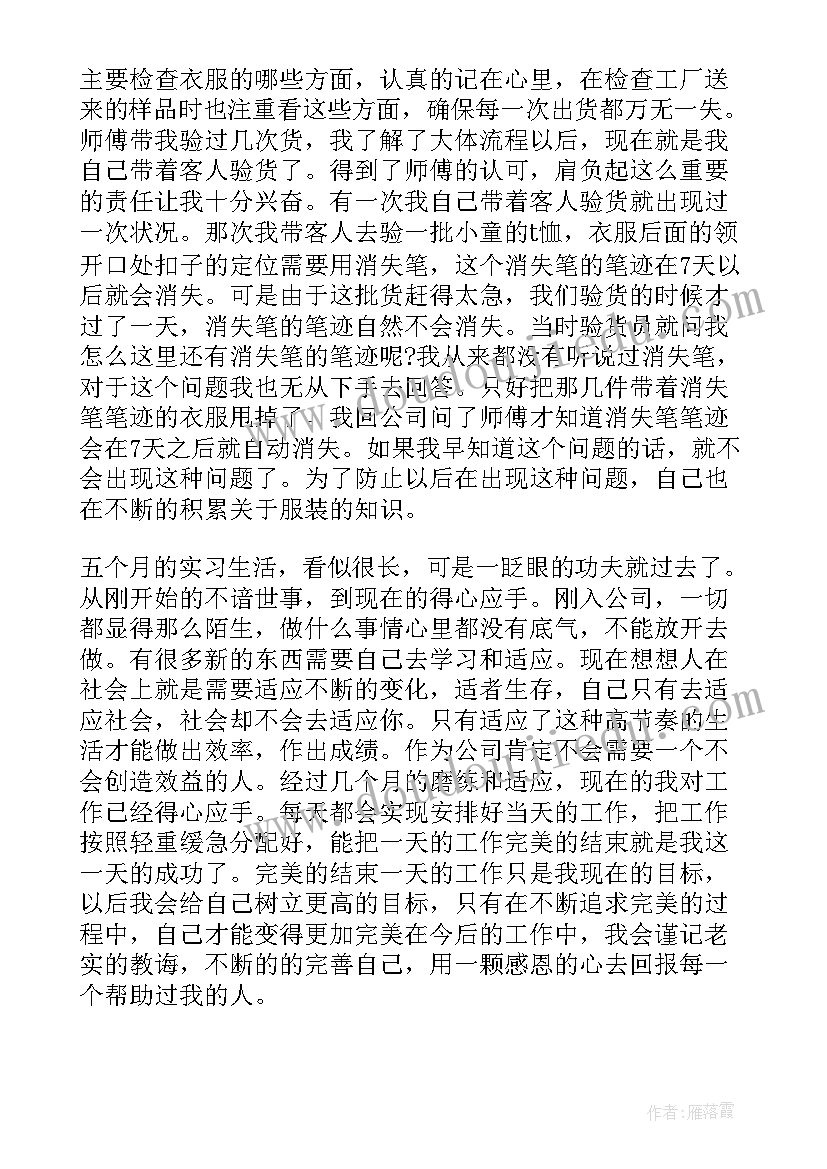 主要检查衣服的哪些方面，认真的记在心里，在检查工厂送来的样品时也注重看这些方面，确保每一次出货都万无一失。师傅带我验过几次货，我了解了大体流程以后，现在就是我自己带着客人验货了。得到了师傅的认可，肩负起这么重要的责任让我十分兴奋。有一次我自己带着客人验货就出现过一次状况。那次我带客人去验一批小童的t恤，衣服后面的领开口处扣子的定位需要用消失笔，这个消失笔的笔迹在7天以后就会消失。可是由于这批货赶得太急，我们验货的时候才过了一天，消失笔的笔迹自然不会消失。当时验货员就问我怎么这里还有消失笔的笔迹呢?我从来都没有听说过消失笔，对于这个问题我也无从下手去回答。只好把那几件带着消失笔笔迹的衣服甩掉了。我回公司问了师傅才知道消失笔笔迹会在7天之后就自动消失。如果我早知道这个问题的话，就不会出现这种问题了。为了防止以后在出现这种问题，自己也在不断的积累关于服装的知识。

五个月的实习生活，看似很长，可是一眨眼的功夫就过去了。从刚开始的不谙世事，到现在的得心应手。刚入公司，一切都显得那么陌生，做什么事情心里都没有底气，不能放开去做。有很多新的东西需要自己去学习和适应。现在想想人在社会上就是需要适应不断的变化，适者生存，自己只有去适应社会，社会却不会去适应你。只有适应了这种高节奏的生活才能做出效率，作出成绩。作为公司肯定不会需要一个不会创造效益的人。经过几个月的磨练和适应，现在的我对工作已经得心应手。每天都会实现安排好当天的工作，把工作按照轻重缓急分配好，能把一天的工作完美的结束就是我这一天的成功了。完美的结束一天的工作只是我现在的目标，以后我会给自己树立更高的目标，只有在不断追求完美的过程中，自己才能变得更加完美在今后的工作中，我会谨记老实的教诲，不断的的完善自己，用一颗感恩的心去回报每一个帮助过我的人。

作者：雁落霞